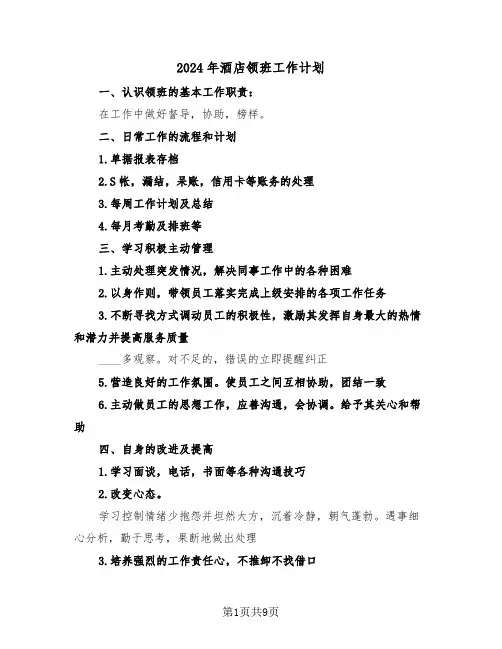 2024年酒店领班工作计划

一、认识领班的基本工作职责：

在工作中做好督导，协助，榜样。

二、日常工作的流程和计划

1.单据报表存档

2.S帐，漏结，呆账，信用卡等账务的处理

3.每周工作计划及总结

4.每月考勤及排班等

三、学习积极主动管理

1.主动处理突发情况，解决同事工作中的各种困难

2.以身作则，带领员工落实完成上级安排的各项工作任务

3.不断寻找方式调动员工的积极性，激励其发挥自身最大的热情和潜力并提高服务质量

____多观察。对不足的，错误的立即提醒纠正

5.营造良好的工作氛围。使员工之间互相协助，团结一致

6.主动做员工的思想工作，应善沟通，会协调。给予其关心和帮助

四、自身的改进及提高

1.学习面谈，电话，书面等各种沟通技巧

2.改变心态。

学习控制情绪少抱怨并坦然大方，沉着冷静，朝气蓬勃。遇事细心分析，勤于思考，果断地做出处理

3.培养强烈的工作责任心，不推卸不找借口

第1页共9页